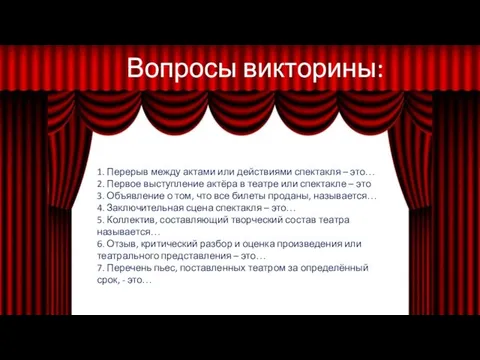 Вопросы викторины:

1. Перерыв между актами или действиями спектакля – это…
2. Первое выступление актёра в театре или спектакле – это
3. Объявление о том, что все билеты проданы, называется…
4. Заключительная сцена спектакля – это…
5. Коллектив, составляющий творческий состав театра называется…
6. Отзыв, критический разбор и оценка произведения или театрального представления – это…
7. Перечень пьес, поставленных театром за определённый срок, - это…